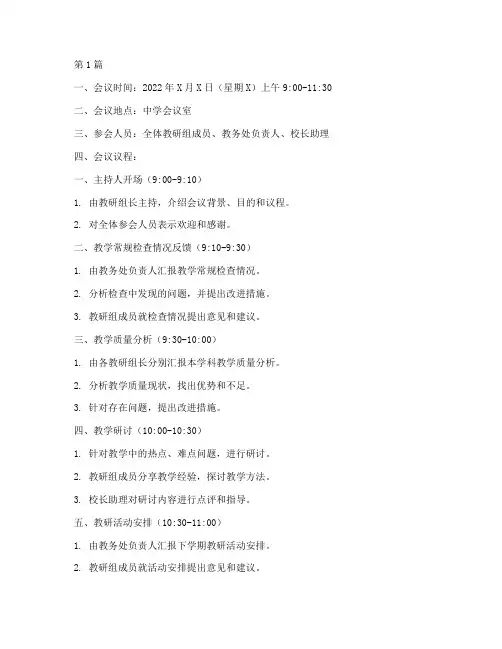 第1篇

一、会议时间：2022年X月X日（星期X）上午9:00-11:30

二、会议地点：中学会议室

三、参会人员：全体教研组成员、教务处负责人、校长助理

四、会议议程：

一、主持人开场（9:00-9:10）

1. 由教研组长主持，介绍会议背景、目的和议程。

2. 对全体参会人员表示欢迎和感谢。

二、教学常规检查情况反馈（9:10-9:30）

1. 由教务处负责人汇报教学常规检查情况。

2. 分析检查中发现的问题，并提出改进措施。

3. 教研组成员就检查情况提出意见和建议。

三、教学质量分析（9:30-10:00）

1. 由各教研组长分别汇报本学科教学质量分析。

2. 分析教学质量现状，找出优势和不足。

3. 针对存在问题，提出改进措施。

四、教学研讨（10:00-10:30）

1. 针对教学中的热点、难点问题，进行研讨。

2. 教研组成员分享教学经验，探讨教学方法。

3. 校长助理对研讨内容进行点评和指导。

五、教研活动安排（10:30-11:00）

1. 由教务处负责人汇报下学期教研活动安排。

2. 教研组成员就活动安排提出意见和建议。